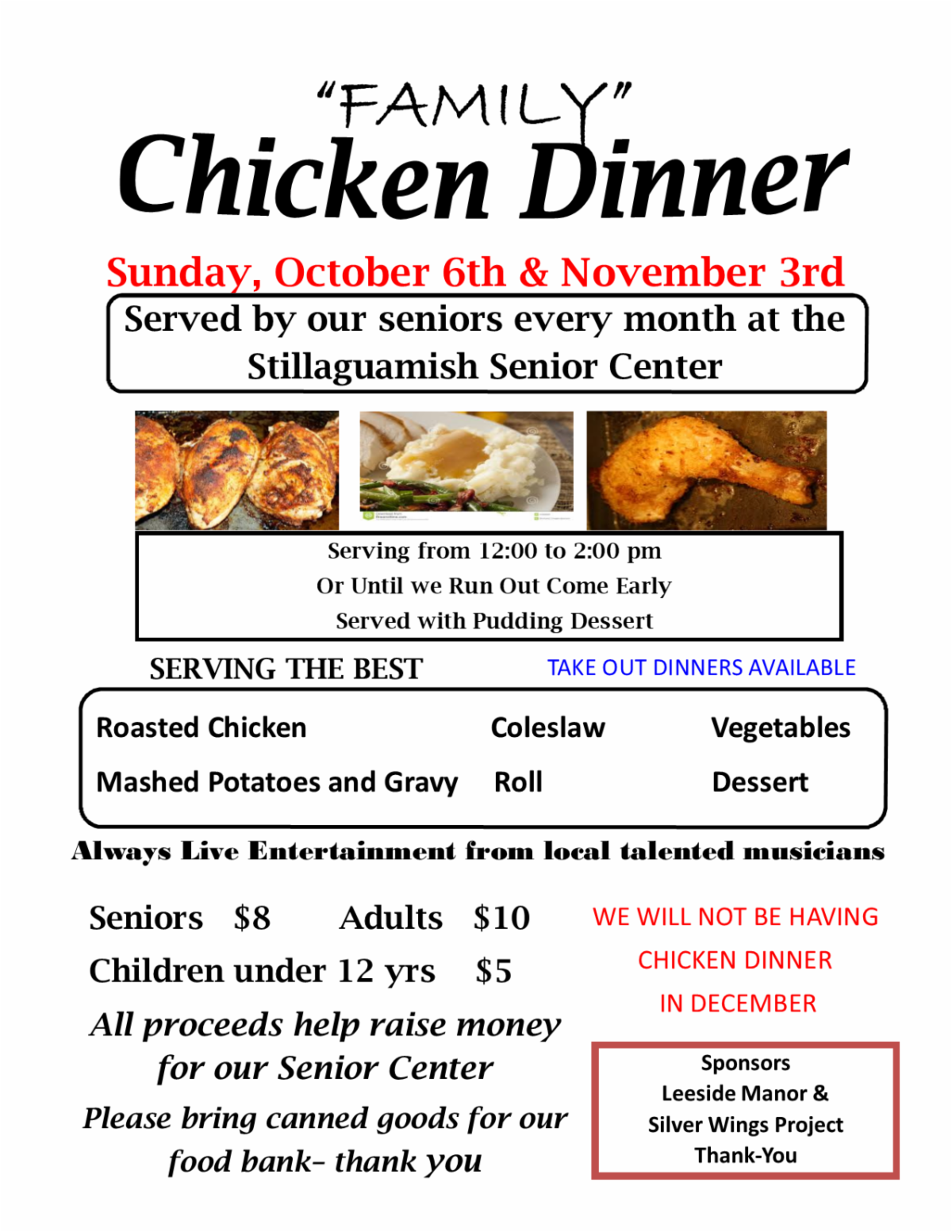 "FAMILY"
Chicken Dinner

Sunday, October 6th & November 3rd

Served by our seniors every month at the Stillaguamish Senior Center

Serving from 12:00 to 2:00 pm
Or Until we Run Out Come Early
Served with Pudding Dessert

SERVING THE BEST

TAKE OUT DINNERS AVAILABLE

| Roasted Chicken | Coleslaw | Vegetables |
|---|---|---|
| Mashed Potatoes and Gravy | Roll | Dessert |

Always Live Entertainment from local talented musicians

Seniors $8 Adults $10
Children under 12 yrs $5

All proceeds help raise money for our Senior Center

Please bring canned goods for our food bank– thank you

WE WILL NOT BE HAVING CHICKEN DINNER IN DECEMBER

Sponsors
Leeside Manor &
Silver Wings Project
Thank-You